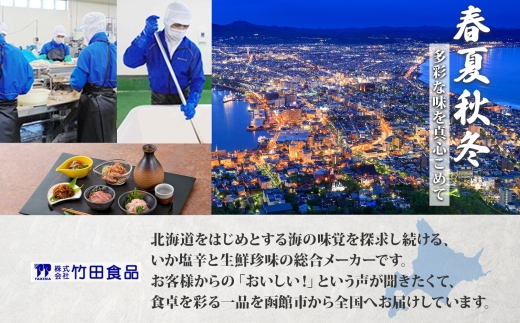 春夏秋冬

多彩な味を真心こめて

TAKEDA 株式会社 竹田食品

北海道をはじめとする海の味覚を探求し続ける、いか塩辛と生鮮珍味の総合メーカーです。お客様からの「おいしい!」という声が聞きたくて、食卓を彩る一品を函館市から全国へお届けしています。